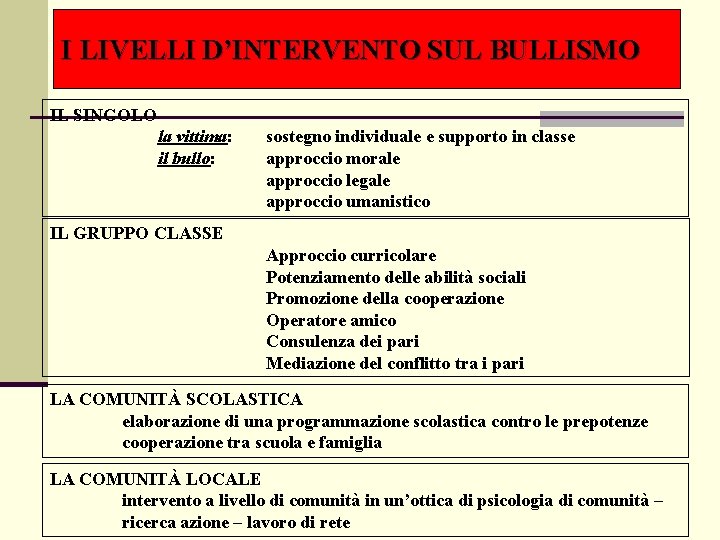 I LIVELLI D'INTERVENTO SUL BULLISMO

IL SINGOLO

la vittima: sostegno individuale e supporto in classe
il bullo: approccio morale
approccio legale
approccio umanistico

IL GRUPPO CLASSE

Approccio curricolare
Potenziamento delle abilità sociali
Promozione della cooperazione
Operatore amico
Consulenza dei pari
Mediazione del conflitto tra i pari

LA COMUNITÀ SCOLASTICA

elaborazione di una programmazione scolastica contro le prepotenze
cooperazione tra scuola e famiglia

LA COMUNITÀ LOCALE

intervento a livello di comunità in un'ottica di psicologia di comunità – ricerca azione – lavoro di rete